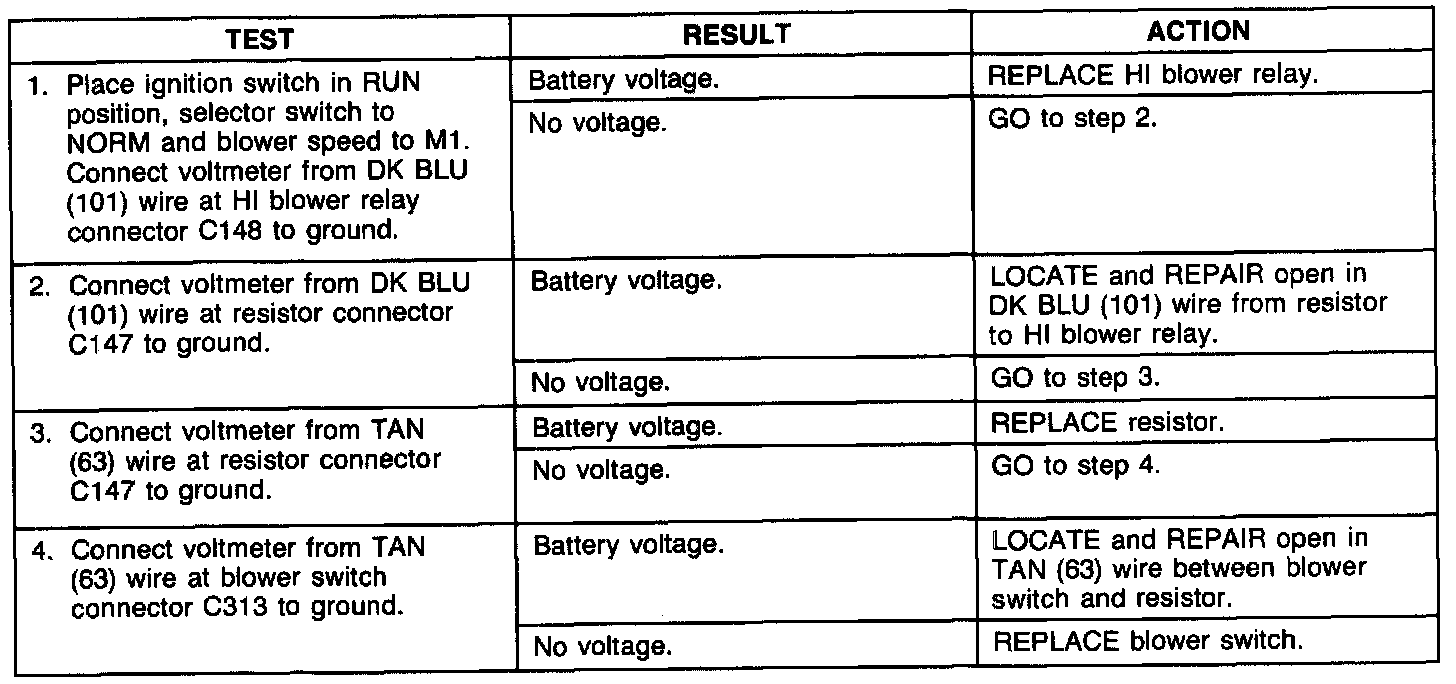 | TEST | RESULT | ACTION |
|---|---|---|
| 1. Place ignition switch in RUN position, selector switch to NORM and blower speed to M1. Connect voltmeter from DK BLU (101) wire at HI blower relay connector C148 to ground. | Battery voltage. | REPLACE HI blower relay. |
| | No voltage. | GO to step 2. |
| 2. Connect voltmeter from DK BLU (101) wire at resistor connector C147 to ground. | Battery voltage. | LOCATE and REPAIR open in DK BLU (101) wire from resistor to HI blower relay. |
| | No voltage. | GO to step 3. |
| 3. Connect voltmeter from TAN (63) wire at resistor connector C147 to ground. | Battery voltage. | REPLACE resistor. |
| | No voltage. | GO to step 4. |
| 4. Connect voltmeter from TAN (63) wire at blower switch connector C313 to ground. | Battery voltage. | LOCATE and REPAIR open in TAN (63) wire between blower switch and resistor. |
| | No voltage. | REPLACE blower switch. |